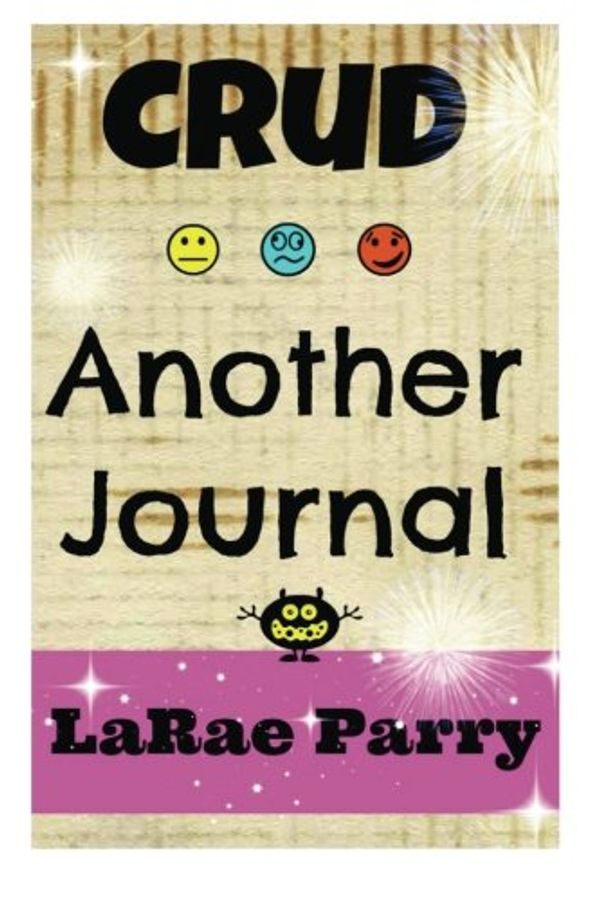 CRUD

Another Journal

LaRae Parry